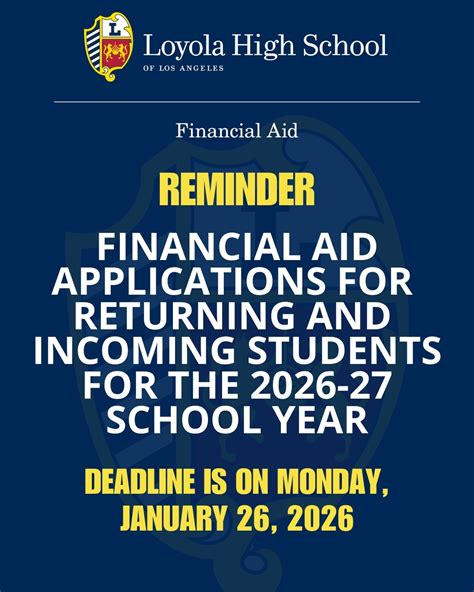 L

Loyola High School
OF LOS ANGELES

Financial Aid

REMINDER

FINANCIAL AID APPLICATIONS FOR RETURNING AND INCOMING STUDENTS FOR THE 2026-27 SCHOOL YEAR

DEADLINE IS ON MONDAY, JANUARY 26, 2026